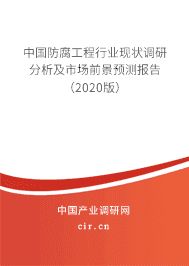 中国防腐工程行业现状调研分析及市场前景预测报告（2020版）

中国产业调研网

cir.cn